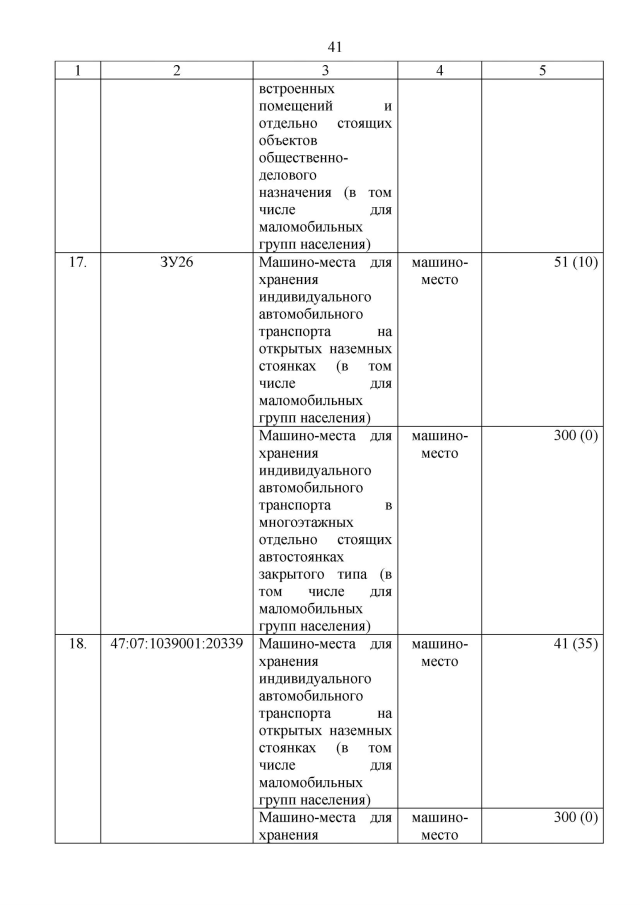 41

| 1 | 2 | 3 | 4 | 5 |
|---|---|---|---|---|
| | | встроенных помещений и отдельно стоящих объектов общественно-делового назначения (в том числе для маломобильных групп населения) | | |
| 17. | ЗУ26 | Машино-места для хранения индивидуального автомобильного транспорта на открытых наземных стоянках (в том числе для маломобильных групп населения) | машино-место | 51 (10) |
| | | Машино-места для хранения индивидуального автомобильного транспорта в многоэтажных отдельно стоящих автостоянках закрытого типа (в том числе для маломобильных групп населения) | машино-место | 300 (0) |
| 18. | 47:07:1039001:20339 | Машино-места для хранения индивидуального автомобильного транспорта на открытых наземных стоянках (в том числе для маломобильных групп населения) | машино-место | 41 (35) |
| | | Машино-места для хранения | машино-место | 300 (0) |